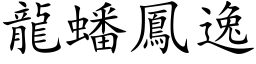 龍蟠鳳逸